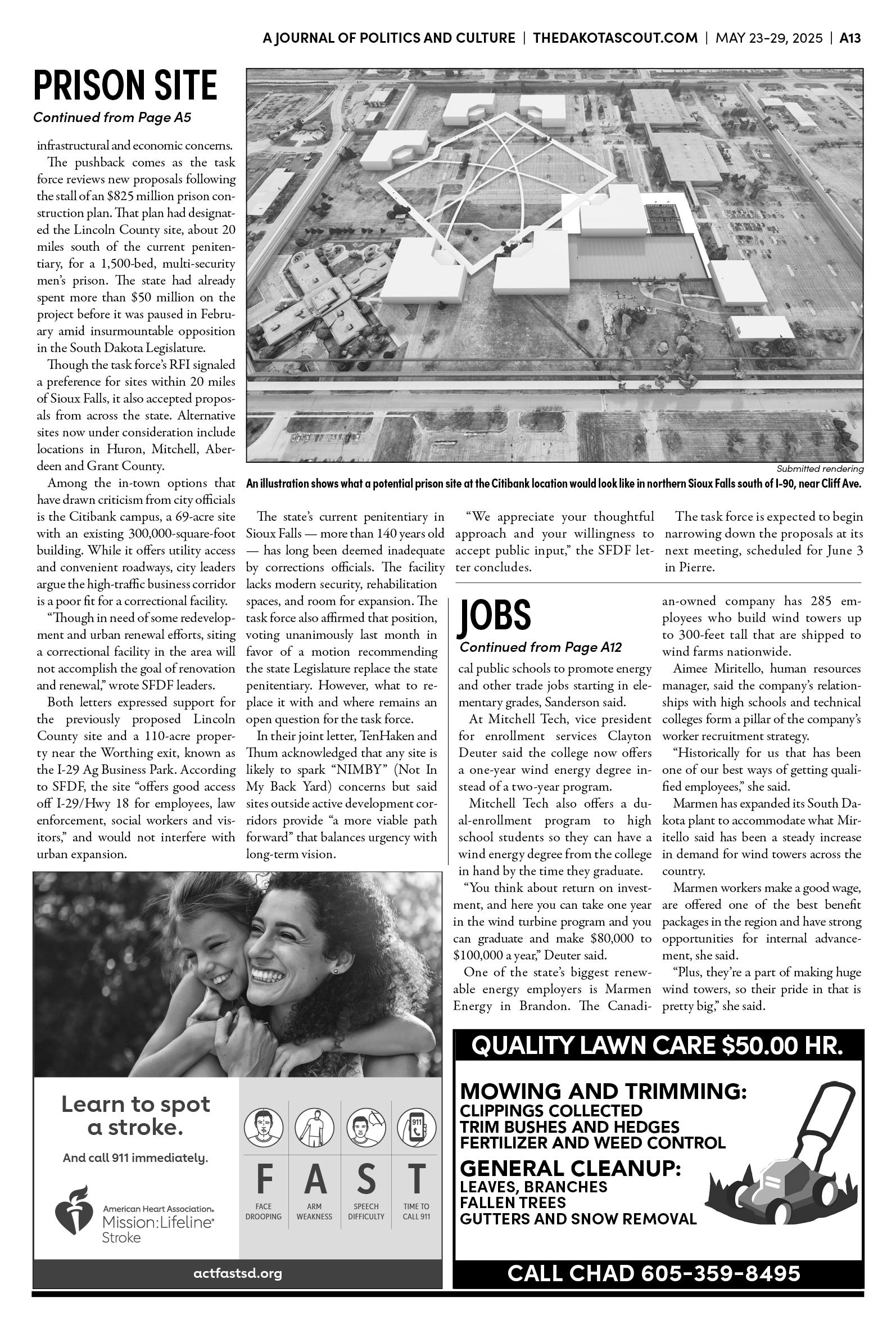 A JOURNAL OF POLITICS AND CULTURE | THEDAKOTASCOUT.COM | MAY 23-29, 2025 | A13

PRISON SITE

Continued from Page A5

infrastructural and economic concerns.

The pushback comes as the task force reviews new proposals following the stall of an $825 million prison construction plan. That plan had designated the Lincoln County site, about 20 miles south of the current penitentiary, for a 1,500-bed, multi-security men's prison. The state had already spent more than $50 million on the project before it was paused in February amid insurmountable opposition in the South Dakota Legislature.

Though the task force's RFI signaled a preference for sites within 20 miles of Sioux Falls, it also accepted proposals from across the state. Alternative sites now under consideration include locations in Huron, Mitchell, Aberdeen and Grant County.

Among the in-town options that have drawn criticism from city officials is the Citibank campus, a 69-acre site with an existing 300,000-square-foot building. While it offers utility access and convenient roadways, city leaders argue the high-traffic business corridor is a poor fit for a correctional facility.

"Though in need of some redevelopment and urban renewal efforts, siting a correctional facility in the area will not accomplish the goal of renovation and renewal," wrote SFDF leaders.

Both letters expressed support for the previously proposed Lincoln County site and a 110-acre property near the Worthing exit, known as the I-29 Ag Business Park. According to SFDF, the site "offers good access off I-29/Hwy 18 for employees, law enforcement, social workers and visitors," and would not interfere with urban expansion.

Submitted rendering

An illustration shows what a potential prison site at the Citibank location would look like in northern Sioux Falls south of I-90, near Cliff Ave.

The state's current penitentiary in Sioux Falls — more than 140 years old — has long been deemed inadequate by corrections officials. The facility lacks modern security, rehabilitation spaces, and room for expansion. The task force also affirmed that position, voting unanimously last month in favor of a motion recommending the state Legislature replace the state penitentiary. However, what to replace it with and where remains an open question for the task force.

In their joint letter, TenHaken and Thum acknowledged that any site is likely to spark "NIMBY" (Not In My Back Yard) concerns but said sites outside active development corridors provide "a more viable path forward" that balances urgency with long-term vision.

"We appreciate your thoughtful approach and your willingness to accept public input," the SFDF letter concludes.

The task force is expected to begin narrowing down the proposals at its next meeting, scheduled for June 3 in Pierre.

JOBS

Continued from Page A12

cal public schools to promote energy and other trade jobs starting in elementary grades, Sanderson said.

At Mitchell Tech, vice president for enrollment services Clayton Deuter said the college now offers a one-year wind energy degree instead of a two-year program.

Mitchell Tech also offers a dual-enrollment program to high school students so they can have a wind energy degree from the college in hand by the time they graduate.

"You think about return on investment, and here you can take one year in the wind turbine program and you can graduate and make $80,000 to $100,000 a year," Deuter said.

One of the state's biggest renewable energy employers is Marmen Energy in Brandon. The Canadian-owned company has 285 employees who build wind towers up to 300-feet tall that are shipped to wind farms nationwide.

Aimee Miritello, human resources manager, said the company's relationships with high schools and technical colleges form a pillar of the company's worker recruitment strategy.

"Historically for us that has been one of our best ways of getting qualified employees," she said.

Marmen has expanded its South Dakota plant to accommodate what Miritello said has been a steady increase in demand for wind towers across the country.

Marmen workers make a good wage, are offered one of the best benefit packages in the region and have strong opportunities for internal advancement, she said.

"Plus, they're a part of making huge wind towers, so their pride in that is pretty big," she said.

Learn to spot a stroke.

And call 911 immediately.

American Heart Association.
Mission:Lifeline
Stroke

911

F FACE DROOPING
A ARM WEAKNESS
S SPEECH DIFFICULTY
T TIME TO CALL 911

actfastsd.org

QUALITY LAWN CARE $50.00 HR.

MOWING AND TRIMMING:
CLIPPINGS COLLECTED
TRIM BUSHES AND HEDGES
FERTILIZER AND WEED CONTROL

GENERAL CLEANUP:
LEAVES, BRANCHES
FALLEN TREES
GUTTERS AND SNOW REMOVAL

CALL CHAD 605-359-8495